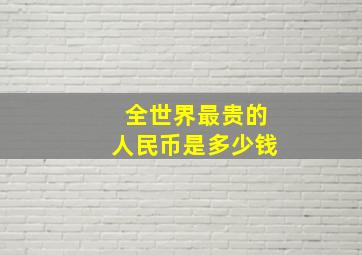 全世界最贵的
人民币是多少钱